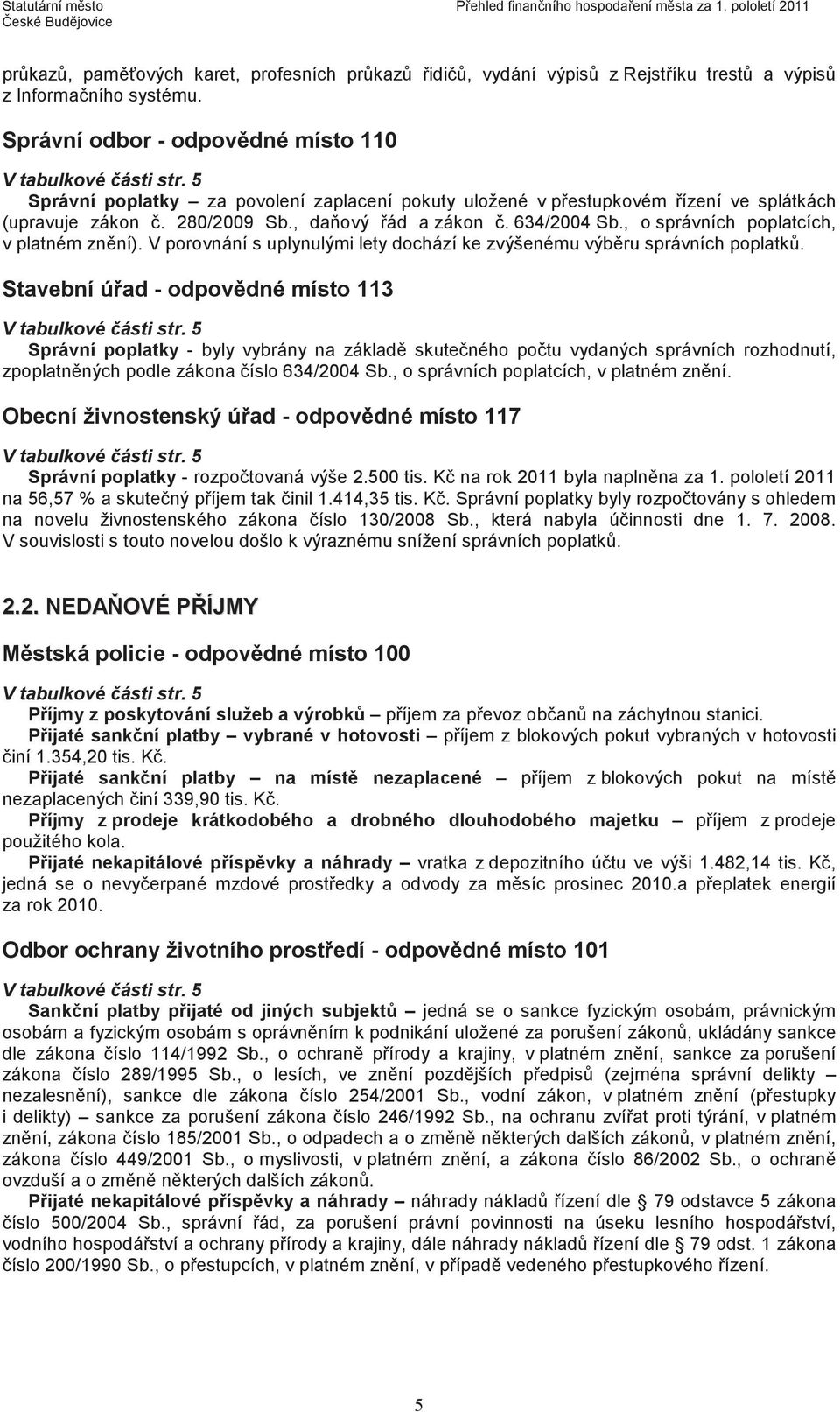 Statutární město České Budějovice

Přehled finančního hospodaření města za 1. pololetí 2011

průkazů, paměťových karet, profesních průkazů řidičů, vydání výpisů z Rejstříku trestů a výpisů z Informačního systému.

Správní odbor - odpovědné místo 110

V tabulkové části str. 5
Správní poplatky – za povolení zaplacení pokuty uložené v přestupkovém řízení ve splátkách (upravuje zákon č. 280/2009 Sb., daňový řád a zákon č. 634/2004 Sb., o správních poplatcích, v platném znění). V porovnání s uplynulými lety dochází ke zvýšenému výběru správních poplatků.

Stavební úřad - odpovědné místo 113

V tabulkové části str. 5
Správní poplatky - byly vybrány na základě skutečného počtu vydaných správních rozhodnutí, zpoplatněných podle zákona číslo 634/2004 Sb., o správních poplatcích, v platném znění.

Obecní živnostenský úřad - odpovědné místo 117

V tabulkové části str. 5
Správní poplatky - rozpočtovaná výše 2.500 tis. Kč na rok 2011 byla naplněna za 1. pololetí 2011 na 56,57 % a skutečný příjem tak činil 1.414,35 tis. Kč. Správní poplatky byly rozpočtovány s ohledem na novelu živnostenského zákona číslo 130/2008 Sb., která nabyla účinnosti dne 1. 7. 2008. V souvislosti s touto novelou došlo k výraznému snížení správních poplatků.

2.2. NEDAŇOVÉ PŘÍJMY

Městská policie - odpovědné místo 100

V tabulkové části str. 5
Příjmy z poskytování služeb a výrobků – příjem za převoz občanů na záchytnou stanici.
Přijaté sankční platby – vybrané v hotovosti – příjem z blokových pokut vybraných v hotovosti činí 1.354,20 tis. Kč.
Přijaté sankční platby – na místě nezaplacené – příjem z blokových pokut na místě nezaplacených činí 339,90 tis. Kč.
Příjmy z prodeje krátkodobého a drobného dlouhodobého majetku – příjem z prodeje použitého kola.
Přijaté nekapitálové příspěvky a náhrady – vratka z depozitního účtu ve výši 1.482,14 tis. Kč, jedná se o nevyčerpané mzdové prostředky a odvody za měsíc prosinec 2010.a přeplatek energií za rok 2010.

Odbor ochrany životního prostředí - odpovědné místo 101

V tabulkové části str. 5
Sankční platby přijaté od jiných subjektů – jedná se o sankce fyzickým osobám, právnickým osobám a fyzickým osobám s oprávněním k podnikání uložené za porušení zákonů, ukládány sankce dle zákona číslo 114/1992 Sb., o ochraně přírody a krajiny, v platném znění, sankce za porušení zákona číslo 289/1995 Sb., o lesích, ve znění pozdějších předpisů (zejména správní delikty – nezalesnění), sankce dle zákona číslo 254/2001 Sb., vodní zákon, v platném znění (přestupky i delikty) – sankce za porušení zákona číslo 246/1992 Sb., na ochranu zvířat proti týrání, v platném znění, zákona číslo 185/2001 Sb., o odpadech a o změně některých dalších zákonů, v platném znění, zákona číslo 449/2001 Sb., o myslivosti, v platném znění, a zákona číslo 86/2002 Sb., o ochraně ovzduší a o změně některých dalších zákonů.
Přijaté nekapitálové příspěvky a náhrady – náhrady nákladů řízení dle § 79 odstavce 5 zákona číslo 500/2004 Sb., správní řád, za porušení právní povinnosti na úseku lesního hospodářství, vodního hospodářství a ochrany přírody a krajiny, dále náhrady nákladů řízení dle § 79 odst. 1 zákona číslo 200/1990 Sb., o přestupcích, v platném znění, v případě vedeného přestupkového řízení.

5